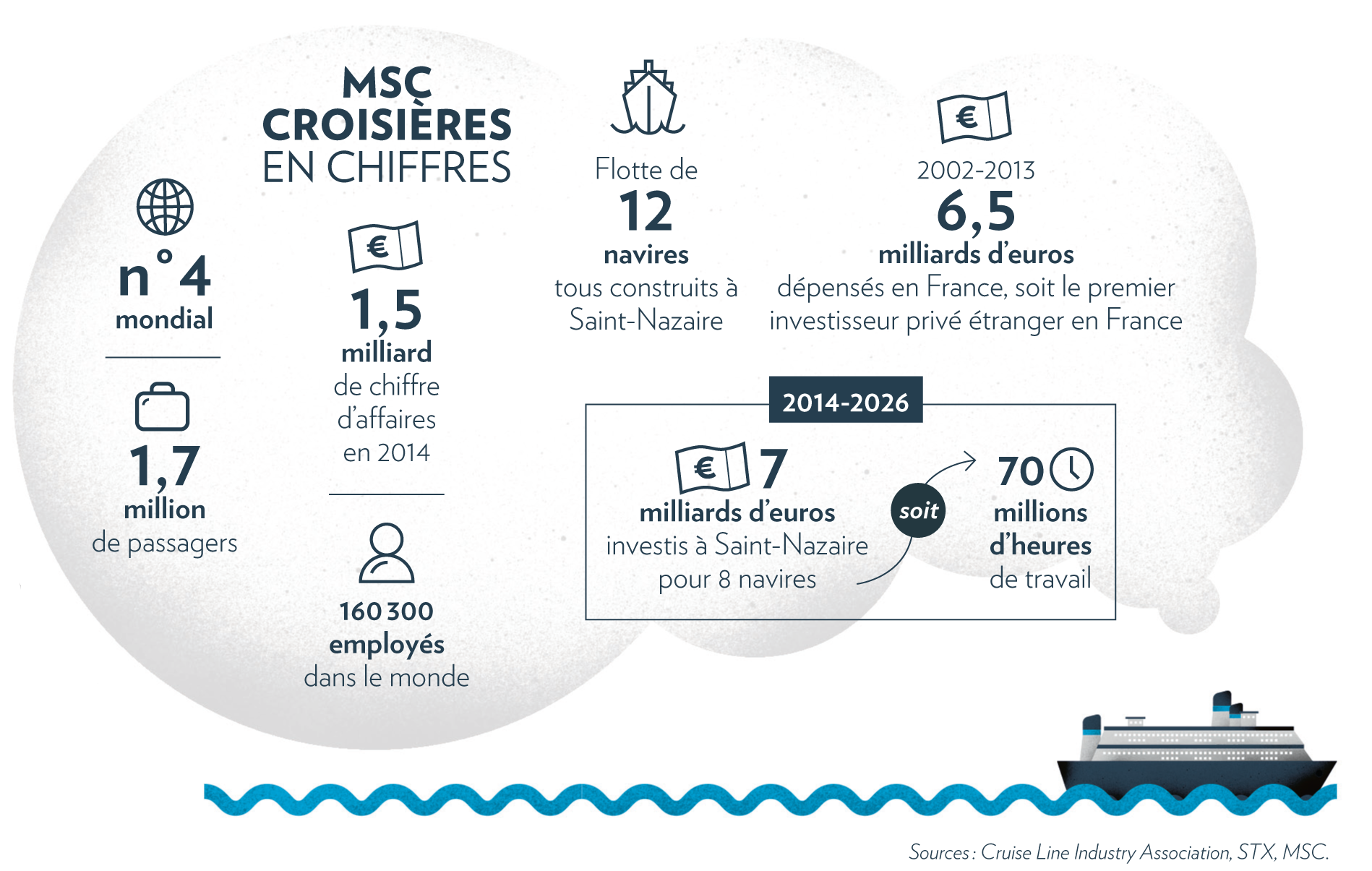 MSC CROISIÈRES EN CHIFFRES

n°4
mondial

1,7
million
de passagers

€
1,5
milliard
de chiffre d'affaires en 2014

160 300
employés
dans le monde

Flotte de
12
navires
tous construits à Saint-Nazaire

€
2002-2013
6,5
milliards d'euros
dépensés en France, soit le premier investisseur privé étranger en France

2014-2026

€ 7
milliards d'euros
investis à Saint-Nazaire pour 8 navires

soit

70
millions
d'heures
de travail

Sources : Cruise Line Industry Association, STX, MSC.